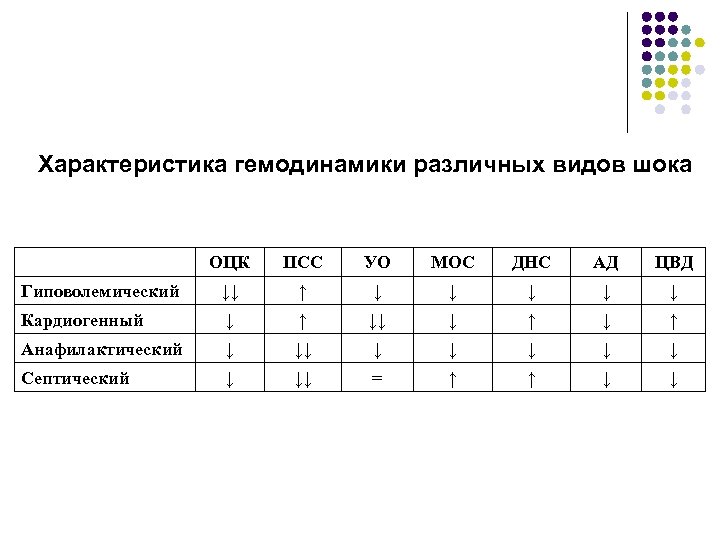 Характеристика гемодинамики различных видов шока

| | ОЦК | ПСС | УО | МОС | ДНС | АД | ЦВД |
|---|---|---|---|---|---|---|---|
| Гиповолемический | ↓↓ | ↑ | ↓ | ↓ | ↓ | ↓ | ↓ |
| Кардиогенный | ↓ | ↑ | ↓↓ | ↓ | ↑ | ↓ | ↑ |
| Анафилактический | ↓ | ↓↓ | ↓ | ↓ | ↓ | ↓ | ↓ |
| Септический | ↓ | ↓↓ | = | ↑ | ↑ | ↓ | ↓ |